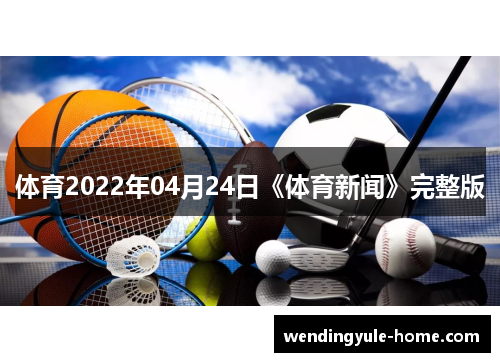 体育2022年04月24日《体育新闻》完整版

wendingyule-home.com